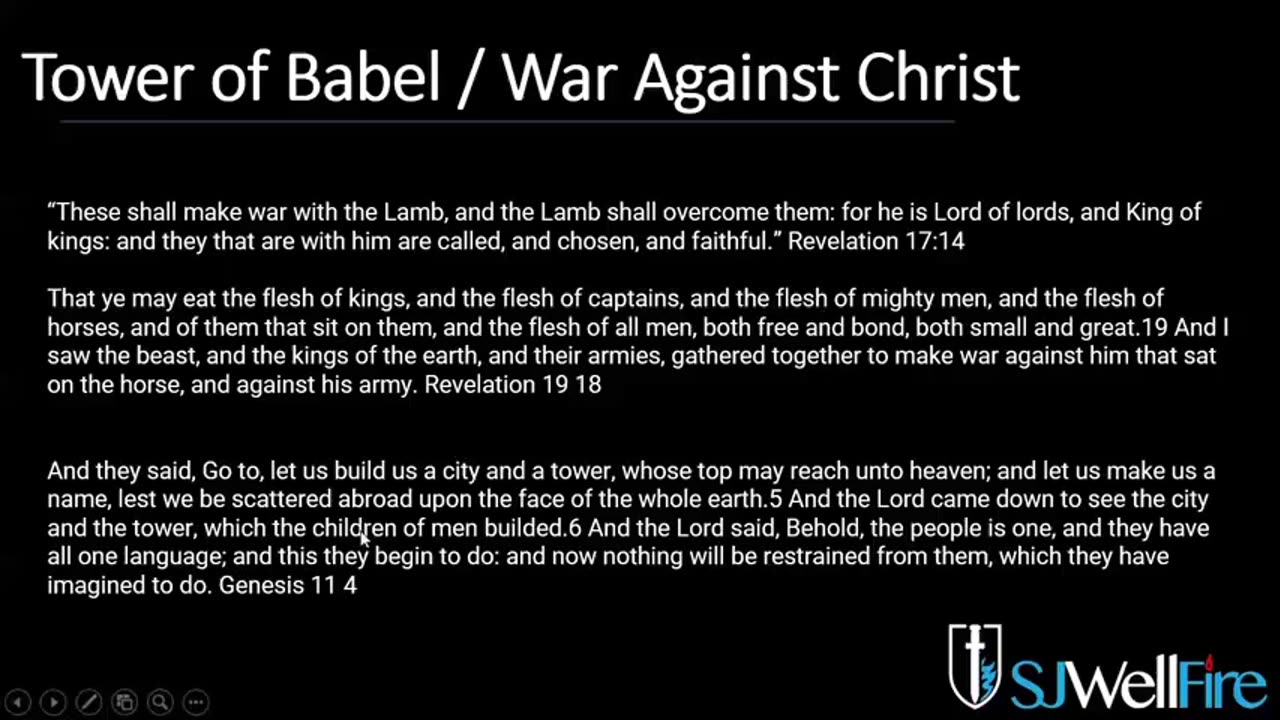 Tower of Babel / War Against Christ

"These shall make war with the Lamb, and the Lamb shall overcome them: for he is Lord of lords, and King of kings: and they that are with him are called, and chosen, and faithful." Revelation 17:14

That ye may eat the flesh of kings, and the flesh of captains, and the flesh of mighty men, and the flesh of horses, and of them that sit on them, and the flesh of all men, both free and bond, both small and great.19 And I saw the beast, and the kings of the earth, and their armies, gathered together to make war against him that sat on the horse, and against his army. Revelation 19 18

And they said, Go to, let us build us a city and a tower, whose top may reach unto heaven; and let us make us a name, lest we be scattered abroad upon the face of the whole earth.5 And the Lord came down to see the city and the tower, which the children of men builded.6 And the Lord said, Behold, the people is one, and they have all one language; and this they begin to do: and now nothing will be restrained from them, which they have imagined to do. Genesis 11 4

SJWellFire